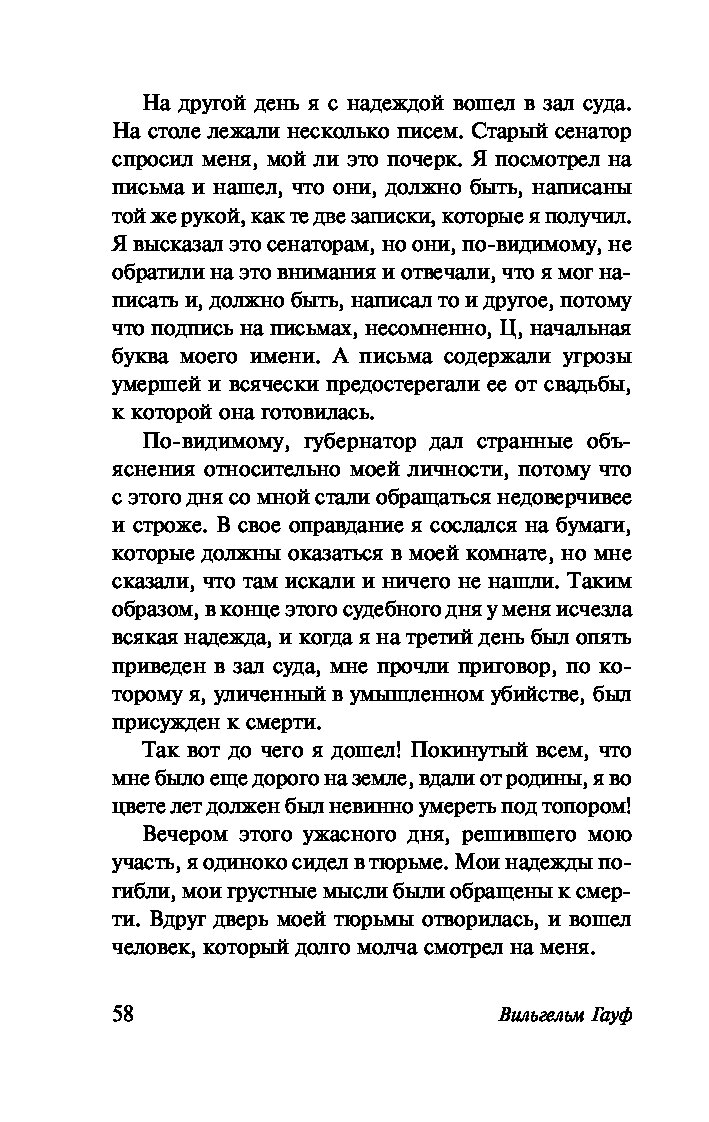 На другой день я с надеждой вошел в зал суда. На столе лежали несколько писем. Старый сенатор спросил меня, мой ли это почерк. Я посмотрел на письма и нашел, что они, должно быть, написаны той же рукой, как те две записки, которые я получил. Я высказал это сенаторам, но они, по-видимому, не обратили на это внимания и отвечали, что я мог написать и, должно быть, написал то и другое, потому что подпись на письмах, несомненно, Ц, начальная буква моего имени. А письма содержали угрозы умершей и всячески предостерегали ее от свадьбы, к которой она готовилась.

По-видимому, губернатор дал странные объяснения относительно моей личности, потому что с этого дня со мной стали обращаться недоверчивее и строже. В свое оправдание я сослался на бумаги, которые должны оказаться в моей комнате, но мне сказали, что там искали и ничего не нашли. Таким образом, в конце этого судебного дня у меня исчезла всякая надежда, и когда я на третий день был опять приведен в зал суда, мне прочли приговор, по которому я, уличенный в умышленном убийстве, был присужден к смерти.

Так вот до чего я дошел! Покинутый всем, что мне было еще дорого на земле, вдали от родины, я во цвете лет должен был невинно умереть под топором!

Вечером этого ужасного дня, решившего мою участь, я одиноко сидел в тюрьме. Мои надежды погибли, мои грустные мысли были обращены к смерти. Вдруг дверь моей тюрьмы отворилась, и вошел человек, который долго молча смотрел на меня.

58 Вильгельм Гауф